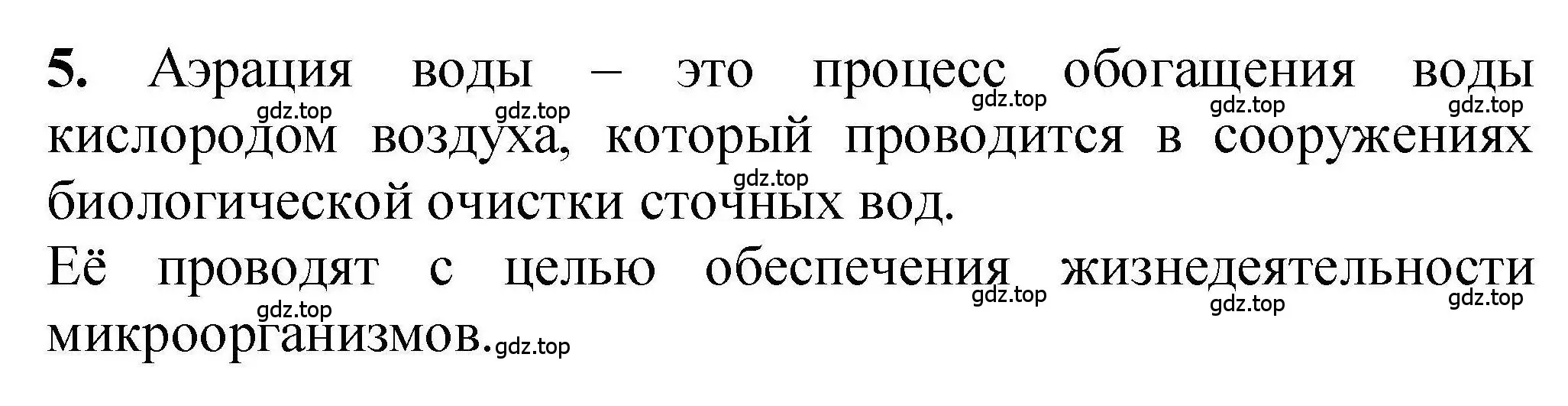 5. Аэрация воды – это процесс обогащения воды кислородом воздуха, который проводится в сооружениях биологической очистки сточных вод.

Её проводят с целью обеспечения жизнедеятельности микроорганизмов.

gdz.top gdz.top gdz.top gdz.top gdz.top gdz.top gdz.top gdz.top gdz.top gdz.top gdz.top